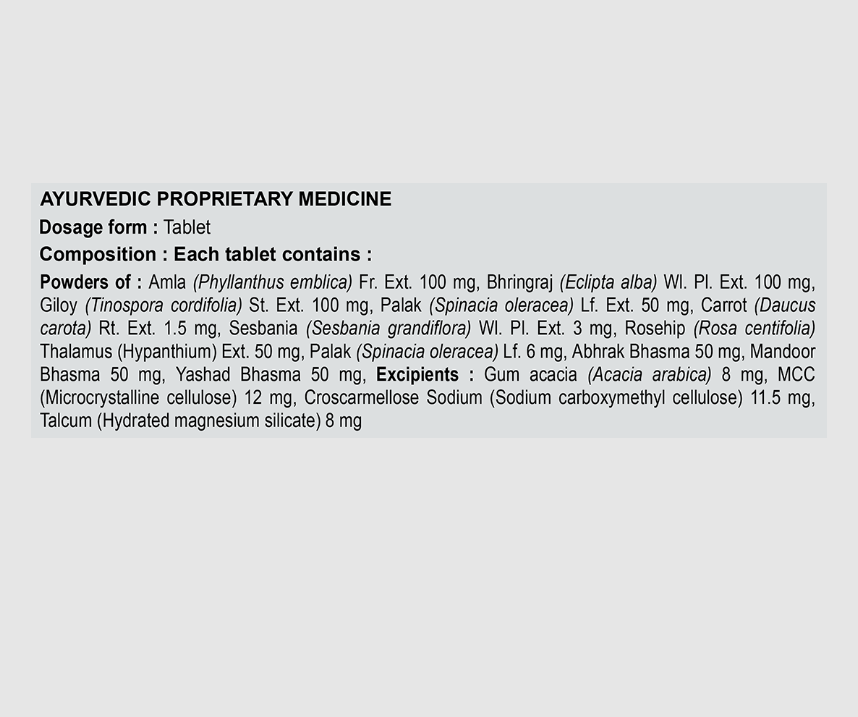 AYURVEDIC PROPRIETARY MEDICINE

Dosage form : Tablet

Composition : Each tablet contains :

Powders of : Amla (Phyllanthus emblica) Fr. Ext. 100 mg, Bhringraj (Eclipta alba) Wl. Pl. Ext. 100 mg, Giloy (Tinospora cordifolia) St. Ext. 100 mg, Palak (Spinacia oleracea) Lf. Ext. 50 mg, Carrot (Daucus carota) Rt. Ext. 1.5 mg, Sesbania (Sesbania grandiflora) Wl. Pl. Ext. 3 mg, Rosehip (Rosa centifolia) Thalamus (Hypanthium) Ext. 50 mg, Palak (Spinacia oleracea) Lf. 6 mg, Abhrak Bhasma 50 mg, Mandoor Bhasma 50 mg, Yashad Bhasma 50 mg, Excipients : Gum acacia (Acacia arabica) 8 mg, MCC (Microcrystalline cellulose) 12 mg, Croscarmellose Sodium (Sodium carboxymethyl cellulose) 11.5 mg, Talcum (Hydrated magnesium silicate) 8 mg